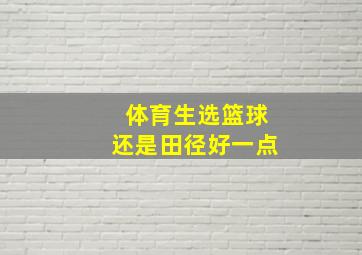 体育生选篮球
还是田径好一点